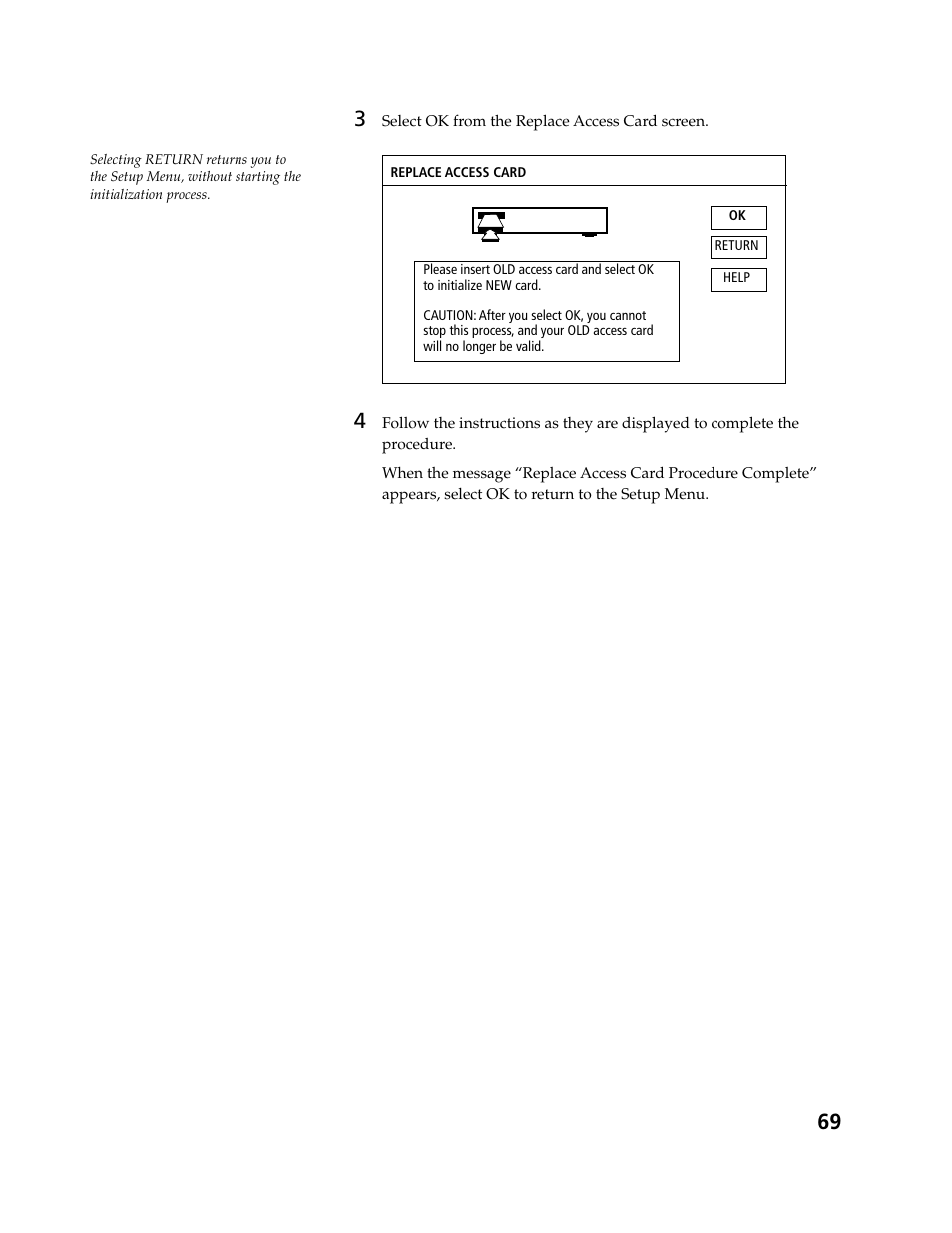 3 Select OK from the Replace Access Card screen.

Selecting RETURN returns you to the Setup Menu, without starting the initialization process.

REPLACE ACCESS CARD

OK

RETURN

HELP

Please insert OLD access card and select OK to initialize NEW card.

CAUTION: After you select OK, you cannot stop this process, and your OLD access card will no longer be valid.

4 Follow the instructions as they are displayed to complete the procedure.

When the message “Replace Access Card Procedure Complete” appears, select OK to return to the Setup Menu.

69